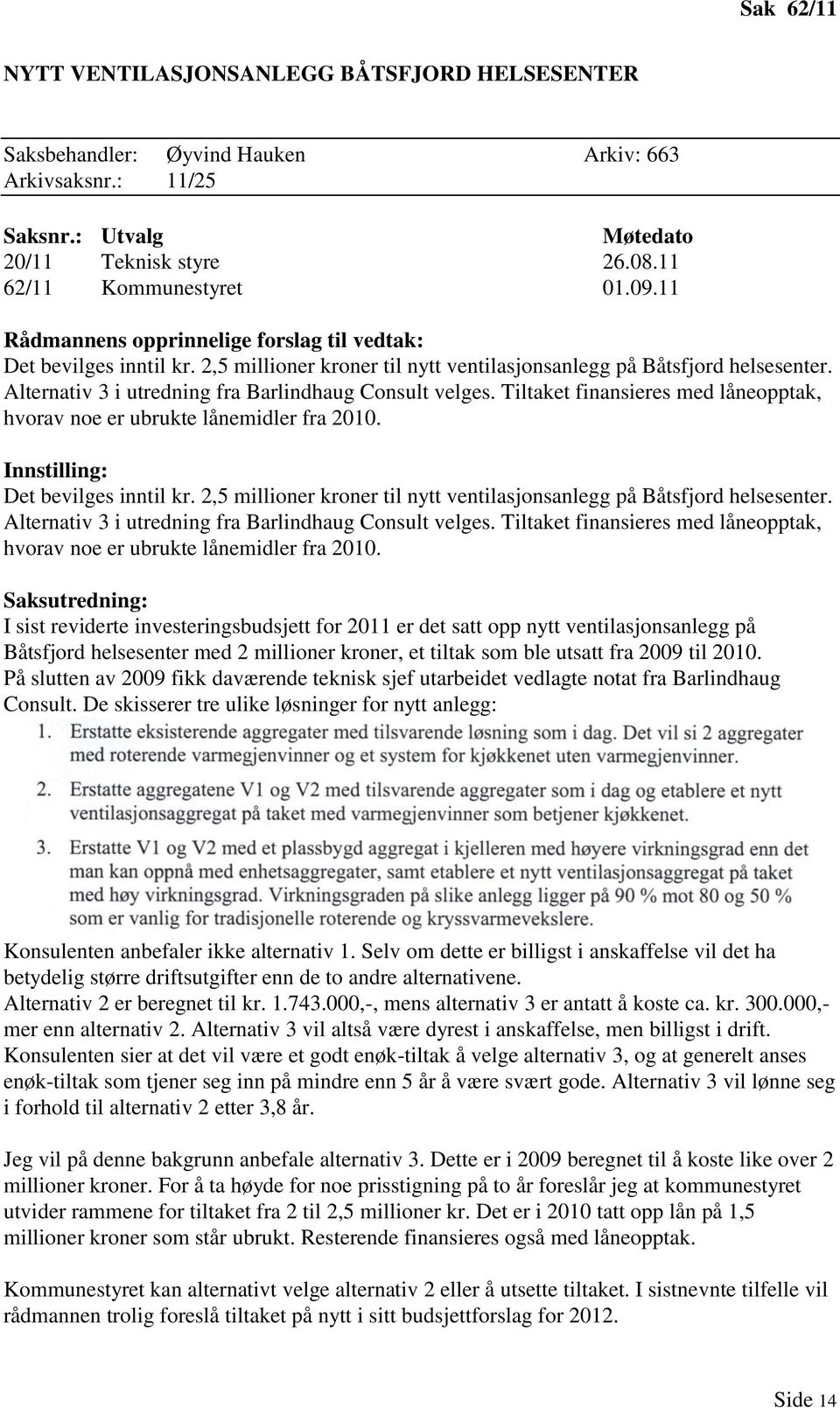 Sak 62/11

NYTT VENTILASJONSANLEGG BÅTSFJORD HELSESENTER

Saksbehandler: Øyvind Hauken Arkiv: 663
Arkivsaksnr.: 11/25

| Saksnr.: | Utvalg | Møtedato |
|---|---|---|
| 20/11 | Teknisk styre | 26.08.11 |
| 62/11 | Kommunestyret | 01.09.11 |

Rådmannens opprinnelige forslag til vedtak:
Det bevilges inntil kr. 2,5 millioner kroner til nytt ventilasjonsanlegg på Båtsfjord helsesenter. Alternativ 3 i utredning fra Barlindhaug Consult velges. Tiltaket finansieres med låneopptak, hvorav noe er ubrukte lånemidler fra 2010.

Innstilling:
Det bevilges inntil kr. 2,5 millioner kroner til nytt ventilasjonsanlegg på Båtsfjord helsesenter. Alternativ 3 i utredning fra Barlindhaug Consult velges. Tiltaket finansieres med låneopptak, hvorav noe er ubrukte lånemidler fra 2010.

Saksutredning:
I sist reviderte investeringsbudsjett for 2011 er det satt opp nytt ventilasjonsanlegg på Båtsfjord helsesenter med 2 millioner kroner, et tiltak som ble utsatt fra 2009 til 2010. På slutten av 2009 fikk daværende teknisk sjef utarbeidet vedlagte notat fra Barlindhaug Consult. De skisserer tre ulike løsninger for nytt anlegg:
1. Erstatte eksisterende aggregater med tilsvarende løsning som i dag. Det vil si 2 aggregater med roterende varmegjenvinner og et system for kjøkkenet uten varmegjenvinner.
2. Erstatte aggregatene V1 og V2 med tilsvarende aggregater som i dag og etablere et nytt ventilasjonsaggregat på taket med varmegjenvinner som betjener kjøkkenet.
3. Erstatte V1 og V2 med et plassbygd aggregat i kjelleren med høyere virkningsgrad enn det man kan oppnå med enhetsaggregater, samt etablere et nytt ventilasjonsaggregat på taket med høy virkningsgrad. Virkningsgraden på slike anlegg ligger på 90 % mot 80 og 50 % som er vanlig for tradisjonelle roterende og kryssvarmevekslere.
Konsulenten anbefaler ikke alternativ 1. Selv om dette er billigst i anskaffelse vil det ha betydelig større driftsutgifter enn de to andre alternativene.
Alternativ 2 er beregnet til kr. 1.743.000,-, mens alternativ 3 er antatt å koste ca. kr. 300.000,- mer enn alternativ 2. Alternativ 3 vil altså være dyrest i anskaffelse, men billigst i drift. Konsulenten sier at det vil være et godt enøk-tiltak å velge alternativ 3, og at generelt anses enøk-tiltak som tjener seg inn på mindre enn 5 år å være svært gode. Alternativ 3 vil lønne seg i forhold til alternativ 2 etter 3,8 år.

Jeg vil på denne bakgrunn anbefale alternativ 3. Dette er i 2009 beregnet til å koste like over 2 millioner kroner. For å ta høyde for noe prisstigning på to år foreslår jeg at kommunestyret utvider rammene for tiltaket fra 2 til 2,5 millioner kr. Det er i 2010 tatt opp lån på 1,5 millioner kroner som står ubrukt. Resterende finansieres også med låneopptak.

Kommunestyret kan alternativt velge alternativ 2 eller å utsette tiltaket. I sistnevnte tilfelle vil rådmannen trolig foreslå tiltaket på nytt i sitt budsjettforslag for 2012.

Side 14